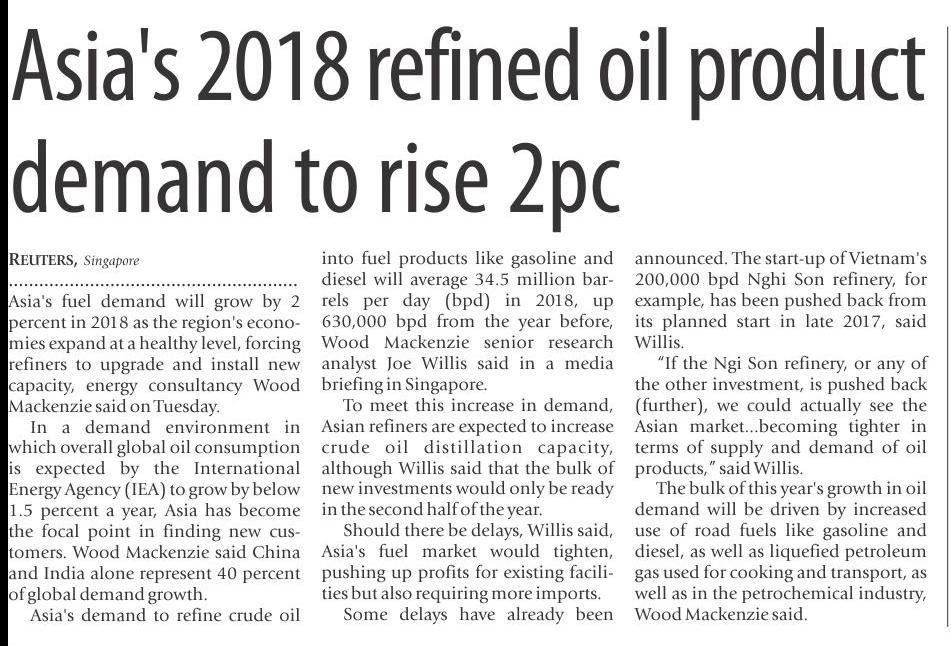 Asia's 2018 refined oil product demand to rise 2pc

REUTERS, Singapore

Asia's fuel demand will grow by 2 percent in 2018 as the region's economies expand at a healthy level, forcing refiners to upgrade and install new capacity, energy consultancy Wood Mackenzie said on Tuesday.

In a demand environment in which overall global oil consumption is expected by the International Energy Agency (IEA) to grow by below 1.5 percent a year, Asia has become the focal point in finding new customers. Wood Mackenzie said China and India alone represent 40 percent of global demand growth.

Asia's demand to refine crude oil into fuel products like gasoline and diesel will average 34.5 million barrels per day (bpd) in 2018, up 630,000 bpd from the year before, Wood Mackenzie senior research analyst Joe Willis said in a media briefing in Singapore.

To meet this increase in demand, Asian refiners are expected to increase crude oil distillation capacity, although Willis said that the bulk of new investments would only be ready in the second half of the year.

Should there be delays, Willis said, Asia's fuel market would tighten, pushing up profits for existing facilities but also requiring more imports.

Some delays have already been announced. The start-up of Vietnam's 200,000 bpd Nghi Son refinery, for example, has been pushed back from its planned start in late 2017, said Willis.

"If the Ngi Son refinery, or any of the other investment, is pushed back (further), we could actually see the Asian market...becoming tighter in terms of supply and demand of oil products," said Willis.

The bulk of this year's growth in oil demand will be driven by increased use of road fuels like gasoline and diesel, as well as liquefied petroleum gas used for cooking and transport, as well as in the petrochemical industry, Wood Mackenzie said.